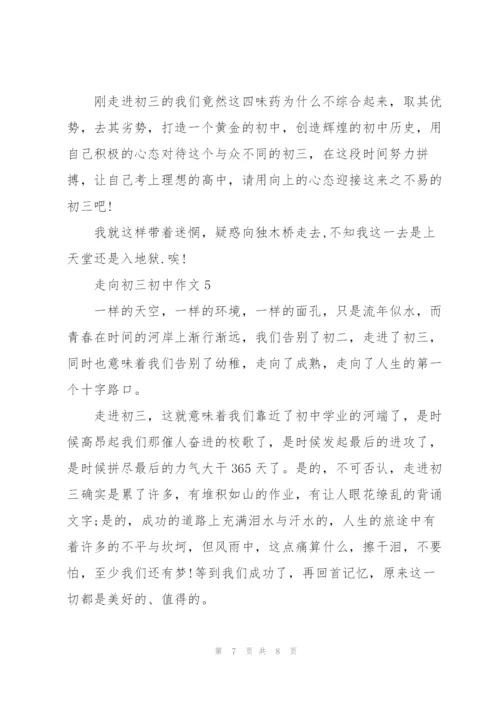 刚走进初三的我们竟然这四味药为什么不综合起来，取其优势，去其劣势，打造一个黄金的初中，创造辉煌的初中历史，用自己积极的心态对待这个与众不同的初三，在这段时间努力拼搏，让自己考上理想的高中，请用向上的心态迎接这来之不易的初三吧!

我就这样带着迷惘，疑惑向独木桥走去,不知我这一去是上天堂还是入地狱.唉!

走向初三初中作文 5

一样的天空，一样的环境，一样的面孔，只是流年似水，而青春在时间的河岸上渐行渐远，我们告别了初二，走进了初三，同时也意味着我们告别了幼稚，走向了成熟，走向了人生的第一个十字路口。

走进初三，这就意味着我们靠近了初中学业的河端了，是时候高昂起我们那催人奋进的校歌了，是时候发起最后的进攻了，是时候拼尽最后的力气大干 365 天了。是的，不可否认，走进初三确实是累了许多，有堆积如山的作业，有让人眼花缭乱的背诵文字;是的，成功的道路上充满泪水与汗水的，人生的旅途中有着许多的不平与坎坷，但风雨中，这点痛算什么，擦干泪，不要怕，至少我们还有梦!等到我们成功了，再回首记忆，原来这一切都是美好的、值得的。

第 7 页 共 8 页